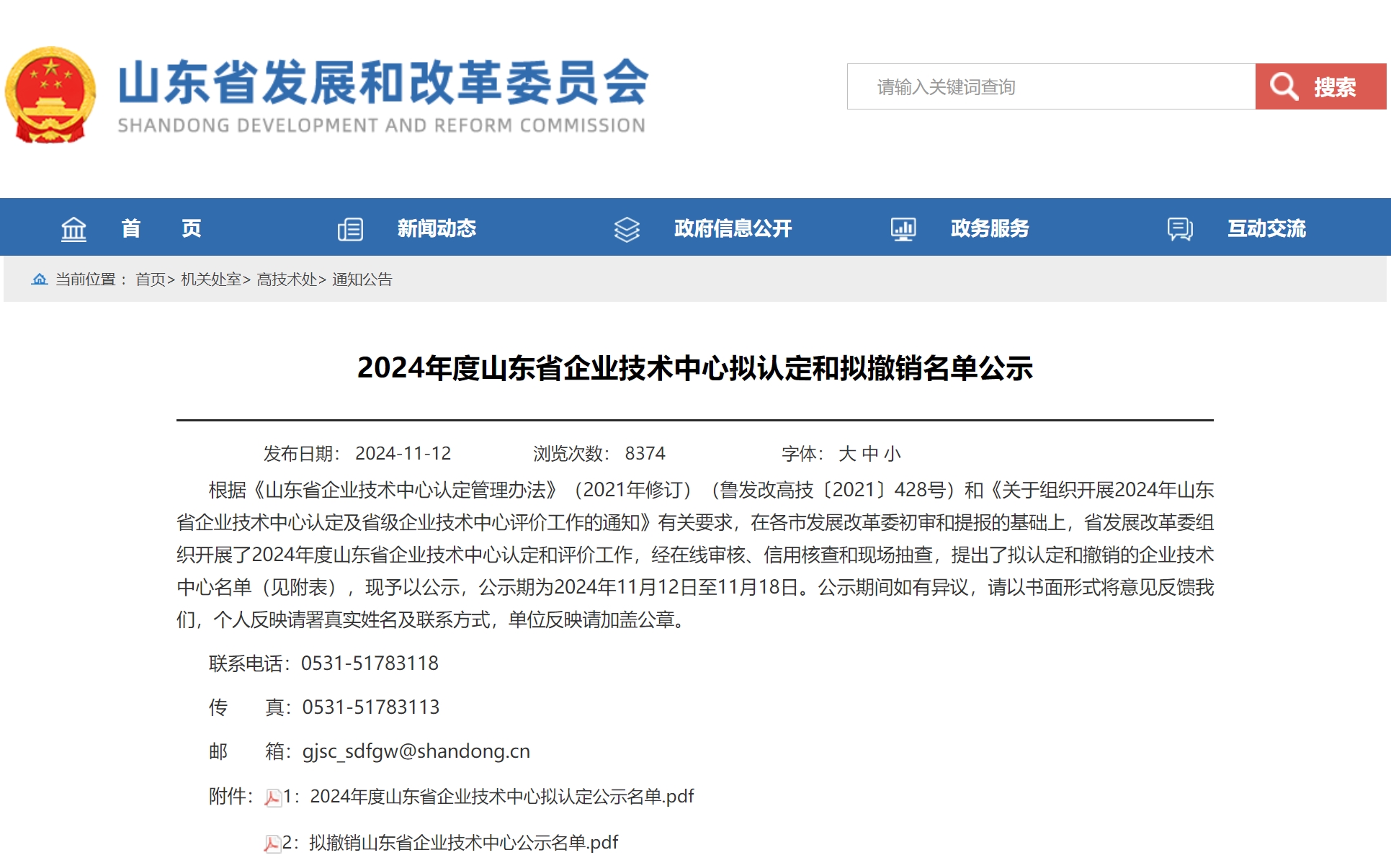 山东省发展和改革委员会
SHANDONG DEVELOPMENT AND REFORM COMMISSION

请输入关键词查询 搜索

首 页 新闻动态 政府信息公开 政务服务 互动交流

当前位置： 首页> 机关处室> 高技术处> 通知公告

2024年度山东省企业技术中心拟认定和拟撤销名单公示

发布日期： 2024-11-12 浏览次数： 8374 字体： 大 中 小

根据《山东省企业技术中心认定管理办法》（2021年修订）（鲁发改高技〔2021〕428号）和《关于组织开展2024年山东省企业技术中心认定及省级企业技术中心评价工作的通知》有关要求，在各市发展改革委初审和提报的基础上，省发展改革委组织开展了2024年度山东省企业技术中心认定和评价工作，经在线审核、信用核查和现场抽查，提出了拟认定和撤销的企业技术中心名单（见附表），现予以公示，公示期为2024年11月12日至11月18日。公示期间如有异议，请以书面形式将意见反馈我们，个人反映请署真实姓名及联系方式，单位反映请加盖公章。

联系电话：0531-51783118

传 真：0531-51783113

邮 箱：gjsc_sdfgw@shandong.cn

附件：1：2024年度山东省企业技术中心拟认定公示名单.pdf

2：拟撤销山东省企业技术中心公示名单.pdf